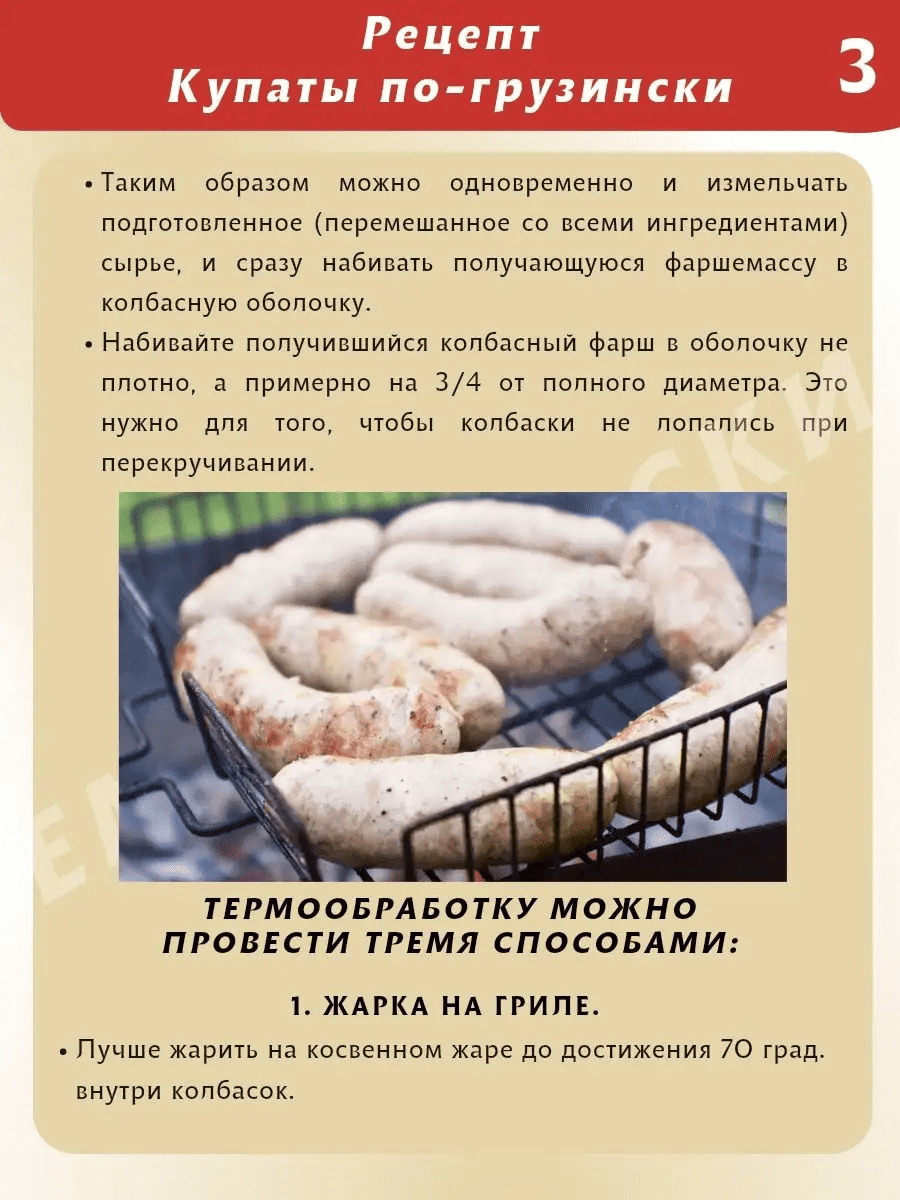 Рецепт
Купаты по-грузински

3

• Таким образом можно одновременно и измельчать подготовленное (перемешанное со всеми ингредиентами) сырье, и сразу набивать получающуюся фаршемассу в колбасную оболочку.

• Набивайте получившийся колбасный фарш в оболочку не плотно, а примерно на 3/4 от полного диаметра. Это нужно для того, чтобы колбаски не лопались при перекручивании.

ТЕРМООБРАБОТКУ МОЖНО ПРОВЕСТИ ТРЕМЯ СПОСОБАМИ:

1. ЖАРКА НА ГРИЛЕ.

• Лучше жарить на косвенном жаре до достижения 70 град. внутри колбасок.